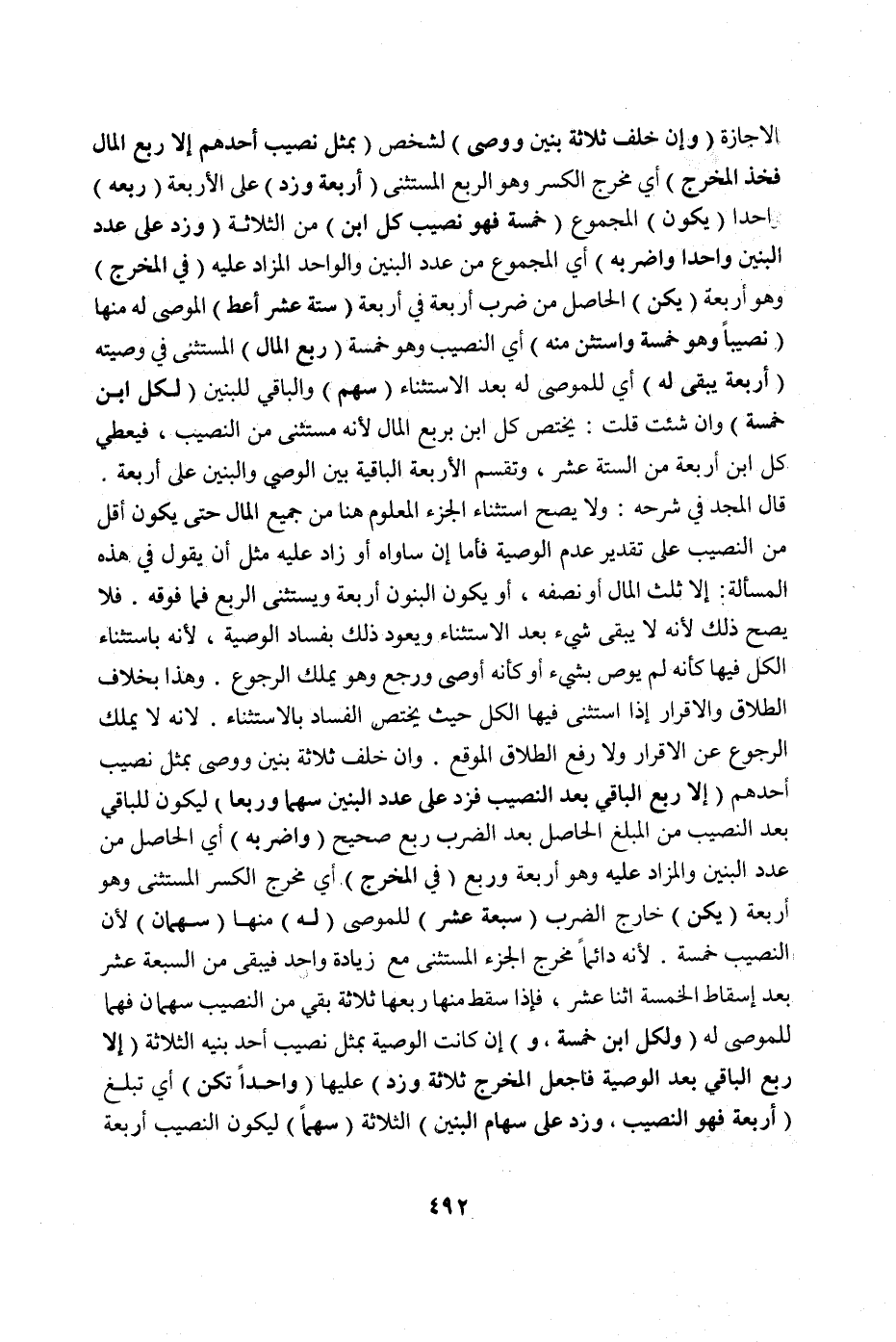 الاجازة ( وإن خلف ثلاثة بنين ووصى ) لشخص ( بمثل نصيب أحدهم إلا ربع المال فخذ المخرج ) أي مخرج الكسر وهو الربع المستثنى ( أربعة وزد ) على الأربعة ( ربعه ) واحدا ( يكون ) المجموع ( خمسة فهو نصيب كل ابن ) من الثلاثة ( وزد على عدد البنين واحدا واضربه ) أي المجموع من عدد البنين والواحد المزاد عليه ( في المخرج ) وهو أربعة ( يكن ) الحاصل من ضرب أربعة في أربعة ( ستة عشر أعط ) الموصى له منها ( نصيباً وهو خمسة واستثن منه ) أي النصيب وهو خمسة ( ربع المال ) المستثنى في وصيته ( أربعة يبقى له ) أي للموصى له بعد الاستثناء ( سهم ) والباقي للبنين ( لكل ابن خمسة ) وان شئت قلت : يختص كل ابن بربع المال لأنه مستثنى من النصيب ، فيعطي كل ابن أربعة من الستة عشر ، وتقسم الأربعة الباقية بين الوصي والبنين على أربعة .

قال المجد في شرحه : ولا يصح استثناء الجزء المعلوم هنا من جميع المال حتى يكون أقل من النصيب على تقدير عدم الوصية فأما إن ساواه أو زاد عليه مثل أن يقول في هذه المسألة: إلا ثلث المال أو نصفه ، أو يكون البنون أربعة ويستثنى الربع فما فوقه . فلا يصح ذلك لأنه لا يبقى شيء بعد الاستثناء ويعود ذلك بفساد الوصية ، لأنه باستثناء الكل فيها كأنه لم يوص بشيء أو كأنه أوصى ورجع وهو يملك الرجوع . وهذا بخلاف الطلاق والاقرار إذا استثنى فيها الكل حيث يختص الفساد بالاستثناء . لانه لا يملك الرجوع عن الاقرار ولا رفع الطلاق الموقع . وان خلف ثلاثة بنين ووصى بمثل نصيب أحدهم ( إلا ربع الباقي بعد النصيب فزد على عدد البنين سهما وربعا ) ليكون للباقي بعد النصيب من المبلغ الحاصل بعد الضرب ربع صحيح ( واضربه ) أي الحاصل من عدد البنين والمزاد عليه وهو أربعة وربع ( في المخرج ) أي مخرج الكسر المستثنى وهو أربعة ( يكن ) خارج الضرب ( سبعة عشر ) للموصى ( له ) منها ( سهمان ) لأن النصيب خمسة . لأنه دائماً مخرج الجزء المستثنى مع زيادة واحد فيبقى من السبعة عشر بعد إسقاط الخمسة اثنا عشر ، فإذا سقط منها ربعها ثلاثة بقي من النصيب سهمان فهما للموصى له ( ولكل ابن خمسة ، و ) إن كانت الوصية بمثل نصيب أحد بنيه الثلاثة ( إلا ربع الباقي بعد الوصية فاجعل المخرج ثلاثة وزد ) عليها ( واحداً تكن ) أي تبلغ ( أربعة فهو النصيب ، وزد على سهام البنين ) الثلاثة ( سهماً ) ليكون النصيب أربعة

٤٩٢